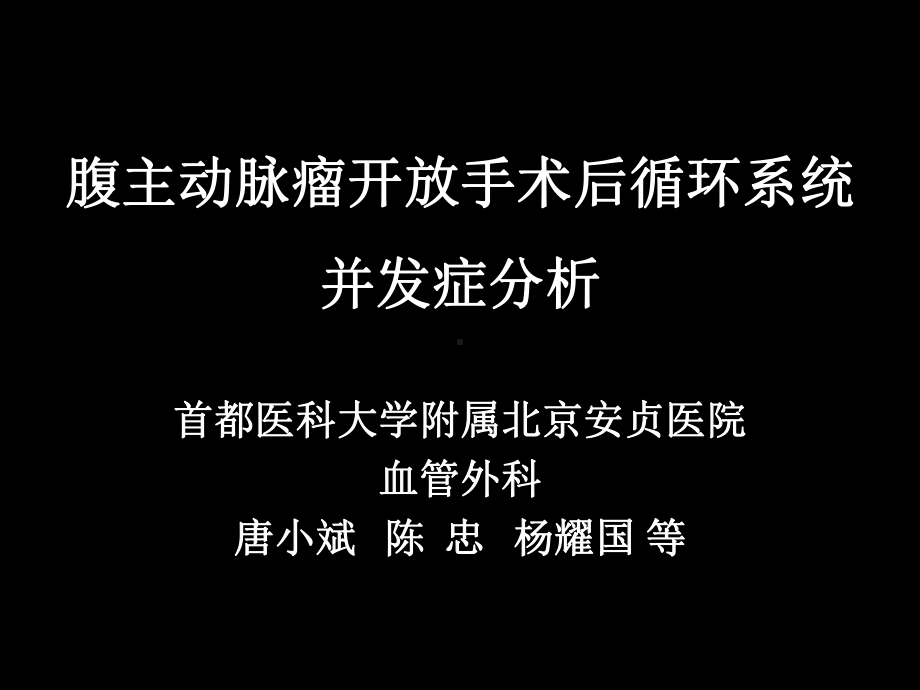 腹主动脉瘤开放手术后循环系统并发症分析

首都医科大学附属北京安贞医院
血管外科
唐小斌　陈 忠　杨耀国 等